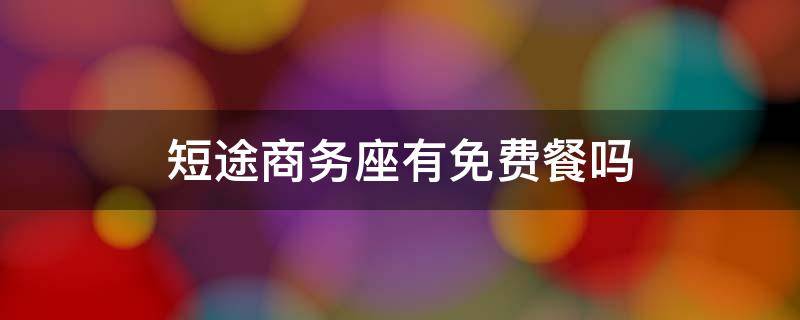 短途商务座有免费餐吗